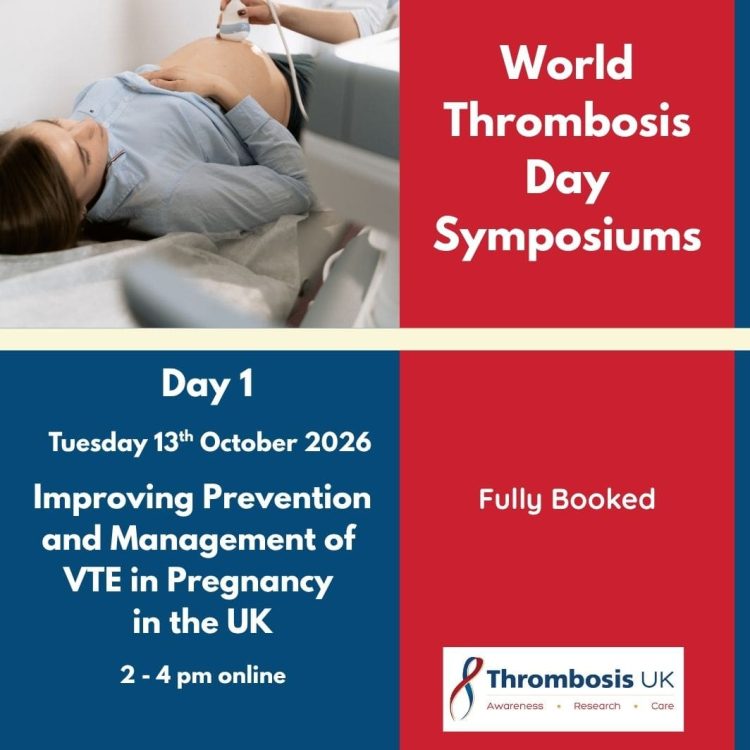 World Thrombosis Day Symposiums

Day 1

Tuesday 13$^{th}$ October 2026

Improving Prevention and Management of VTE in Pregnancy in the UK

2 - 4 pm online

Fully Booked

Thrombosis UK
Awareness • Research • Care